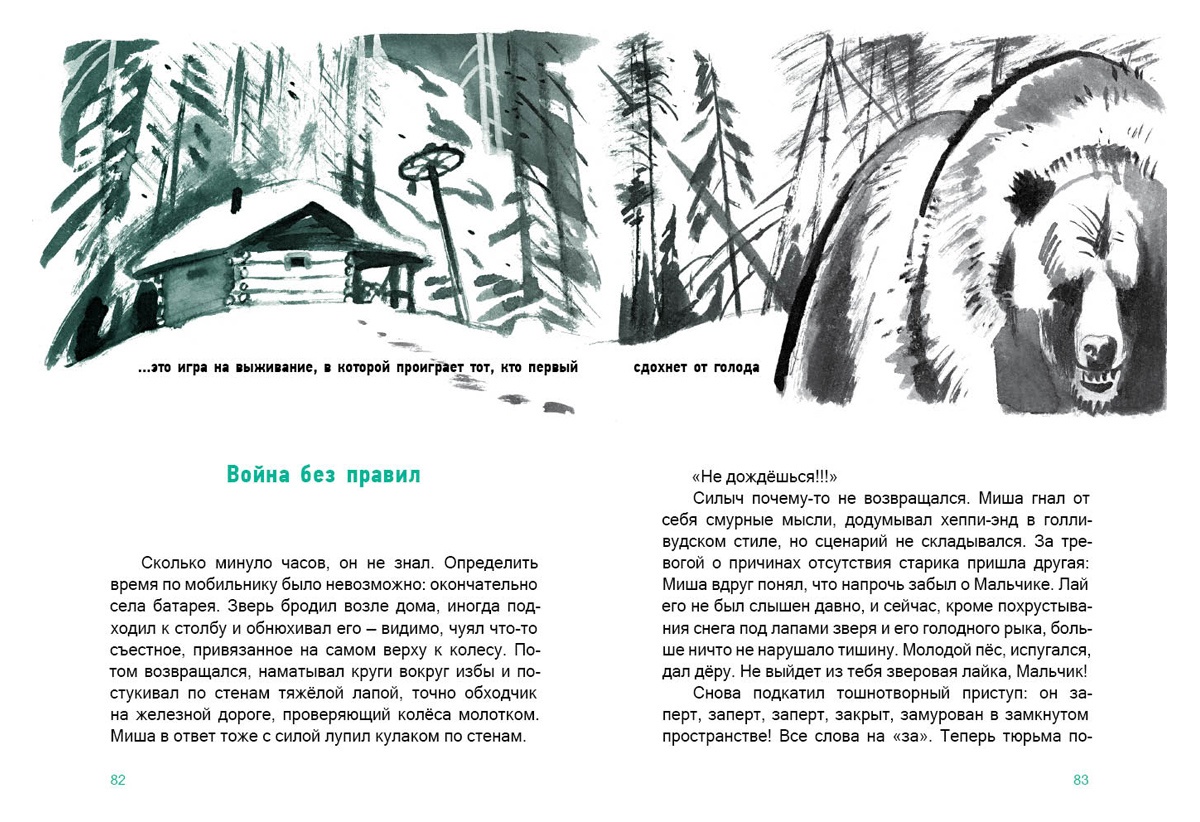 ...это игра на выживание, в которой проиграет тот, кто первый

сдохнет от голода

Война без правил

Сколько минуло часов, он не знал. Определить время по мобильнику было невозможно: окончательно села батарея. Зверь бродил возле дома, иногда подходил к столбу и обнюхивал его – видимо, чуял что-то съестное, привязанное на самом верху к колесу. Потом возвращался, наматывал круги вокруг избы и постукивал по стенам тяжёлой лапой, точно обходчик на железной дороге, проверяющий колёса молотком. Миша в ответ тоже с силой лупил кулаком по стенам.

82

«Не дождёшься!!!»

Силыч почему-то не возвращался. Миша гнал от себя смурные мысли, додумывал хеппи-энд в голливудском стиле, но сценарий не складывался. За тревогой о причинах отсутствия старика пришла другая: Миша вдруг понял, что напрочь забыл о Мальчике. Лай его не был слышен давно, и сейчас, кроме похрустывания снега под лапами зверя и его голодного рыка, больше ничто не нарушало тишину. Молодой пёс, испугался, дал дёру. Не выйдет из тебя зверовая лайка, Мальчик!

Снова подкатил тошнотворный приступ: он заперт, заперт, заперт, закрыт, замурован в замкнутом пространстве! Все слова на «за». Теперь тюрьма по-

83